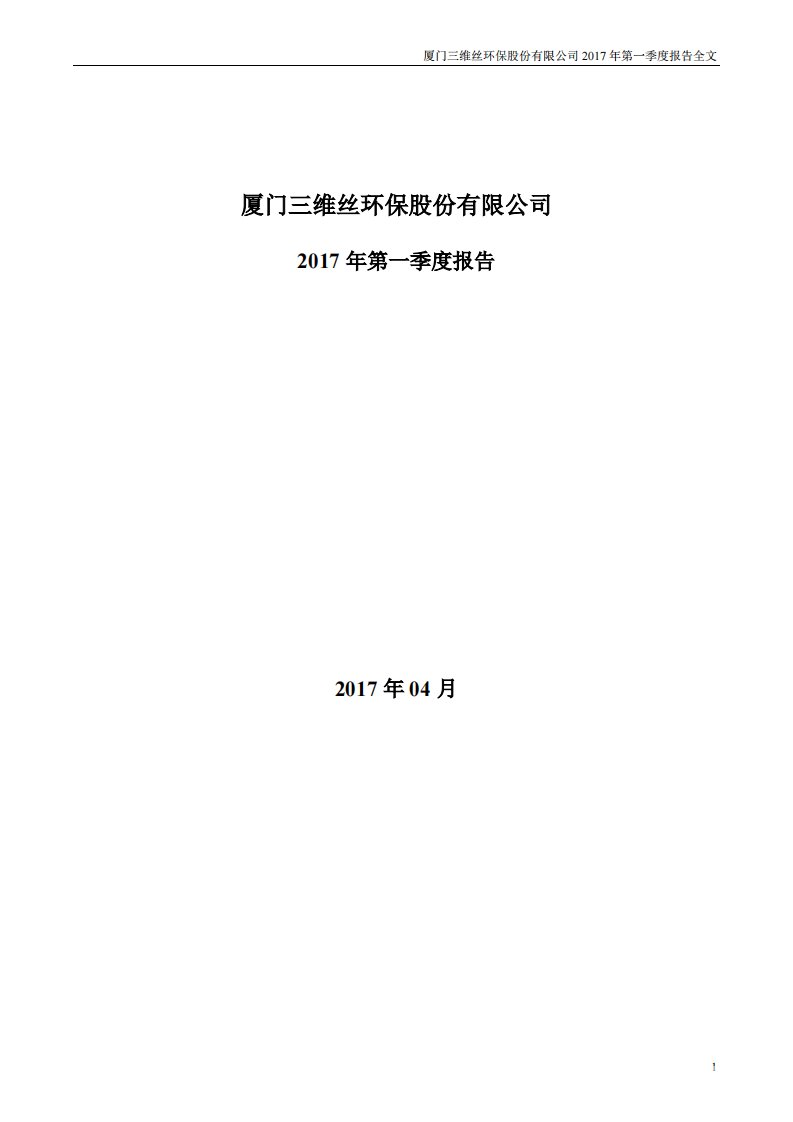 厦门三维丝环保股份有限公司 2017 年第一季度报告全文

厦门三维丝环保股份有限公司

2017 年第一季度报告

2017 年 04 月

1